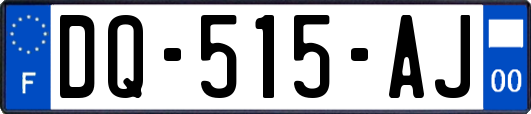 F

DQ-515-AJ

00